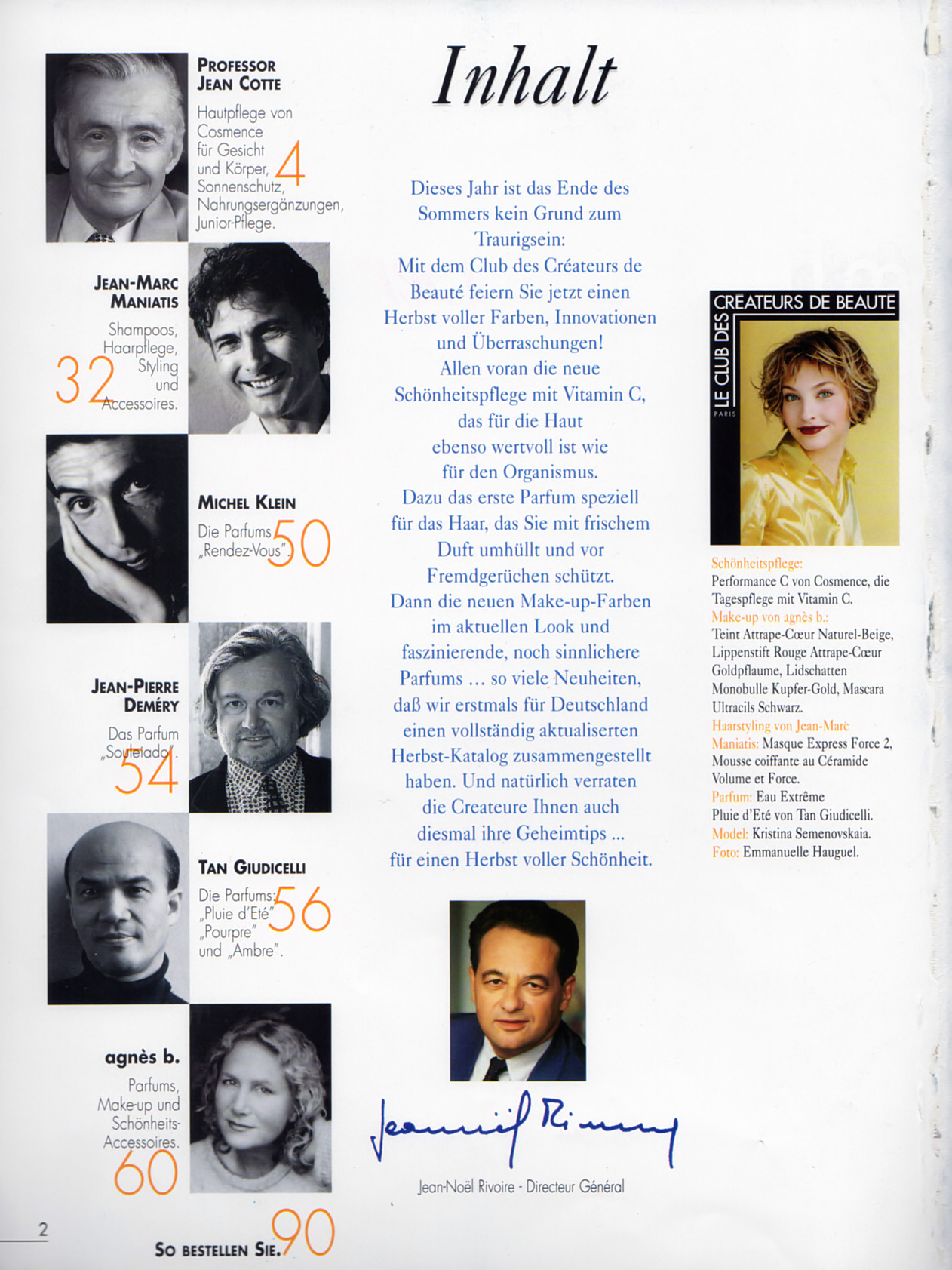 PROFESSOR JEAN COTTE

Hautpflege von Cosmence für Gesicht und Körper, Sonnenschutz, Nahrungsergänzungen, Junior-Pflege.
4

JEAN-MARC MANIATIS

Shampoos, Haarpflege, Styling und Accessoires.
32

MICHEL KLEIN

Die Parfums „Rendez-Vous".
50

JEAN-PIERRE DEMÉRY

Das Parfum „Souleiado".
54

TAN GIUDICELLI

Die Parfums: „Pluie d'Eté" „Pourpre" und „Ambre".
56

agnès b.

Parfums, Make-up und Schönheits-Accessoires.
60

2

SO BESTELLEN SIE.
90

Inhalt

Dieses Jahr ist das Ende des Sommers kein Grund zum Traurigsein: Mit dem Club des Créateurs de Beauté feiern Sie jetzt einen Herbst voller Farben, Innovationen und Überraschungen! Allen voran die neue Schönheitspflege mit Vitamin C, das für die Haut ebenso wertvoll ist wie für den Organismus. Dazu das erste Parfum speziell für das Haar, das Sie mit frischem Duft umhüllt und vor Fremdgerüchen schützt. Dann die neuen Make-up-Farben im aktuellen Look und faszinierende, noch sinnlichere Parfums ... so viele Neuheiten, daß wir erstmals für Deutschland einen vollständig aktualiserten Herbst-Katalog zusammengestellt haben. Und natürlich verraten die Createure Ihnen auch diesmal ihre Geheimtips ... für einen Herbst voller Schönheit.

Jean-Noël Rivoire

Jean-Noël Rivoire - Directeur Général

LE CLUB DES CRÉATEURS DE BEAUTÉ
PARIS

Schönheitspflege: Performance C von Cosmence, die Tagespflege mit Vitamin C.
Make-up von agnès b.: Teint Attrape-Cœur Naturel-Beige, Lippenstift Rouge Attrape-Cœur Goldpflaume, Lidschatten Monobulle Kupfer-Gold, Mascara Ultracils Schwarz.
Haarstyling von Jean-Marc Maniatis: Masque Express Force 2, Mousse coiffante au Céramide Volume et Force.
Parfum: Eau Extrême Pluie d'Eté von Tan Giudicelli.
Model: Kristina Semenovskaia.
Foto: Emmanuelle Hauguel.